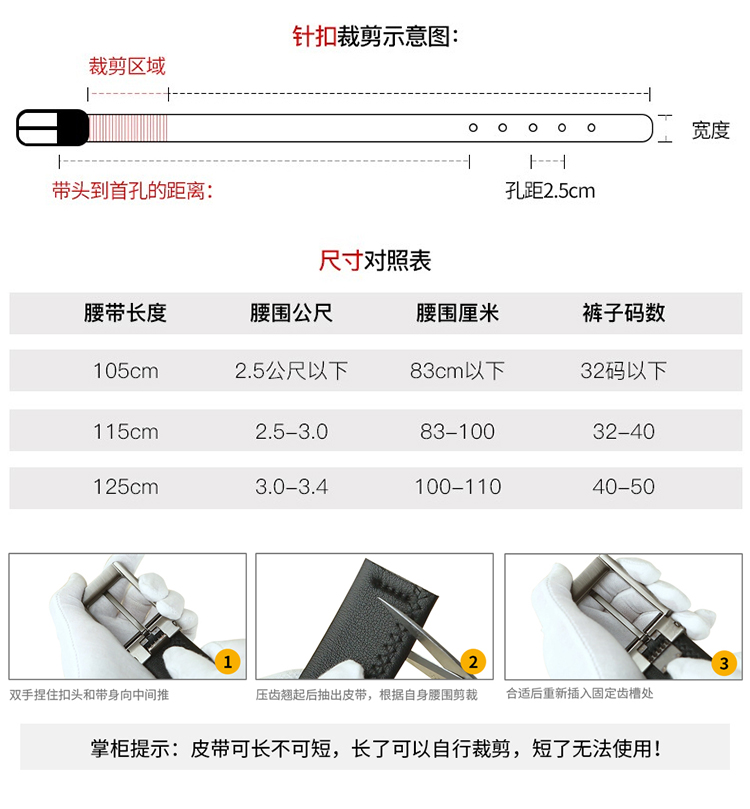 针扣裁剪示意图：

裁剪区域

宽度

带头到首孔的距离：

孔距2.5cm

尺寸对照表

| 腰带长度 | 腰围公尺 | 腰围厘米 | 裤子码数 |
|---|---|---|---|
| 105cm | 2.5公尺以下 | 83cm以下 | 32码以下 |
| 115cm | 2.5-3.0 | 83-100 | 32-40 |
| 125cm | 3.0-3.4 | 100-110 | 40-50 |

1
双手捏住扣头和带身向中间推

2
压齿翘起后抽出皮带，根据自身腰围剪裁

3
合适后重新插入固定齿槽处

掌柜提示：皮带可长不可短，长了可以自行裁剪，短了无法使用！